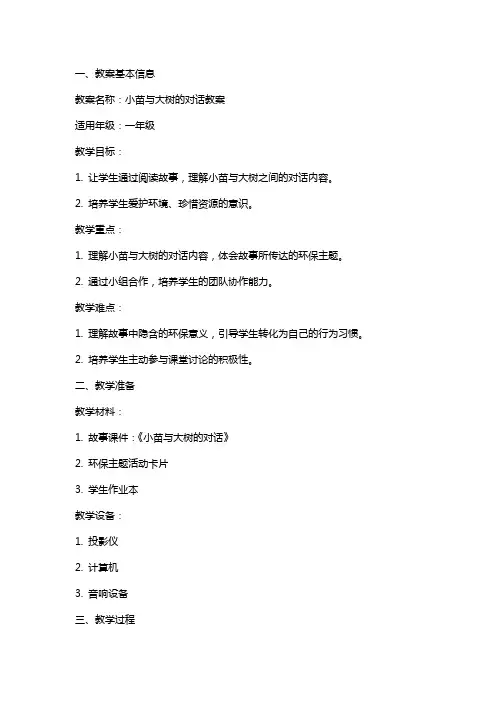 一、教案基本信息

教案名称：小苗与大树的对话教案

适用年级：一年级

教学目标：

1. 让学生通过阅读故事，理解小苗与大树之间的对话内容。

2. 培养学生爱护环境、珍惜资源的意识。

教学重点：

1. 理解小苗与大树的对话内容，体会故事所传达的环保主题。

2. 通过小组合作，培养学生的团队协作能力。

教学难点：

1. 理解故事中隐含的环保意义，引导学生转化为自己的行为习惯。

2. 培养学生主动参与课堂讨论的积极性。

二、教学准备

教学材料：

1. 故事课件：《小苗与大树的对话》

2. 环保主题活动卡片

3. 学生作业本

教学设备：

1. 投影仪

2. 计算机

3. 音响设备

三、教学过程